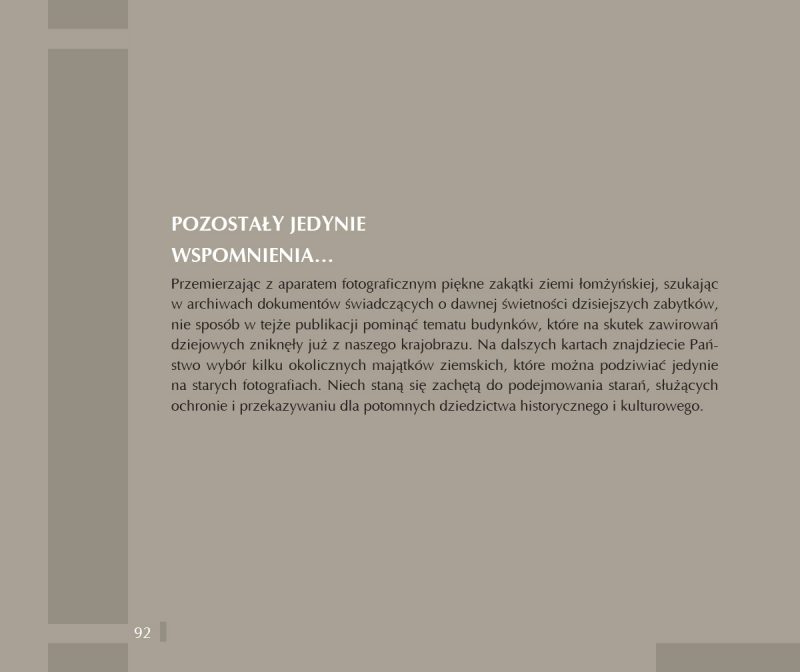 POZOSTAŁY JEDYNIE WSPOMNIENIA…

Przemierzając z aparatem fotograficznym piękne zakątki ziemi łomżyńskiej, szukając w archiwach dokumentów świadczących o dawnej świetności dzisiejszych zabytków, nie sposób w tejże publikacji pominąć tematu budynków, które na skutek zawirowań dziejowych zniknęły już z naszego krajobrazu. Na dalszych kartach znajdziecie Państwo wybór kilku okolicznych majątków ziemskich, które można podziwiać jedynie na starych fotografiach. Niech staną się zachętą do podejmowania starań, służących ochronie i przekazywaniu dla potomnych dziedzictwa historycznego i kulturowego.

92